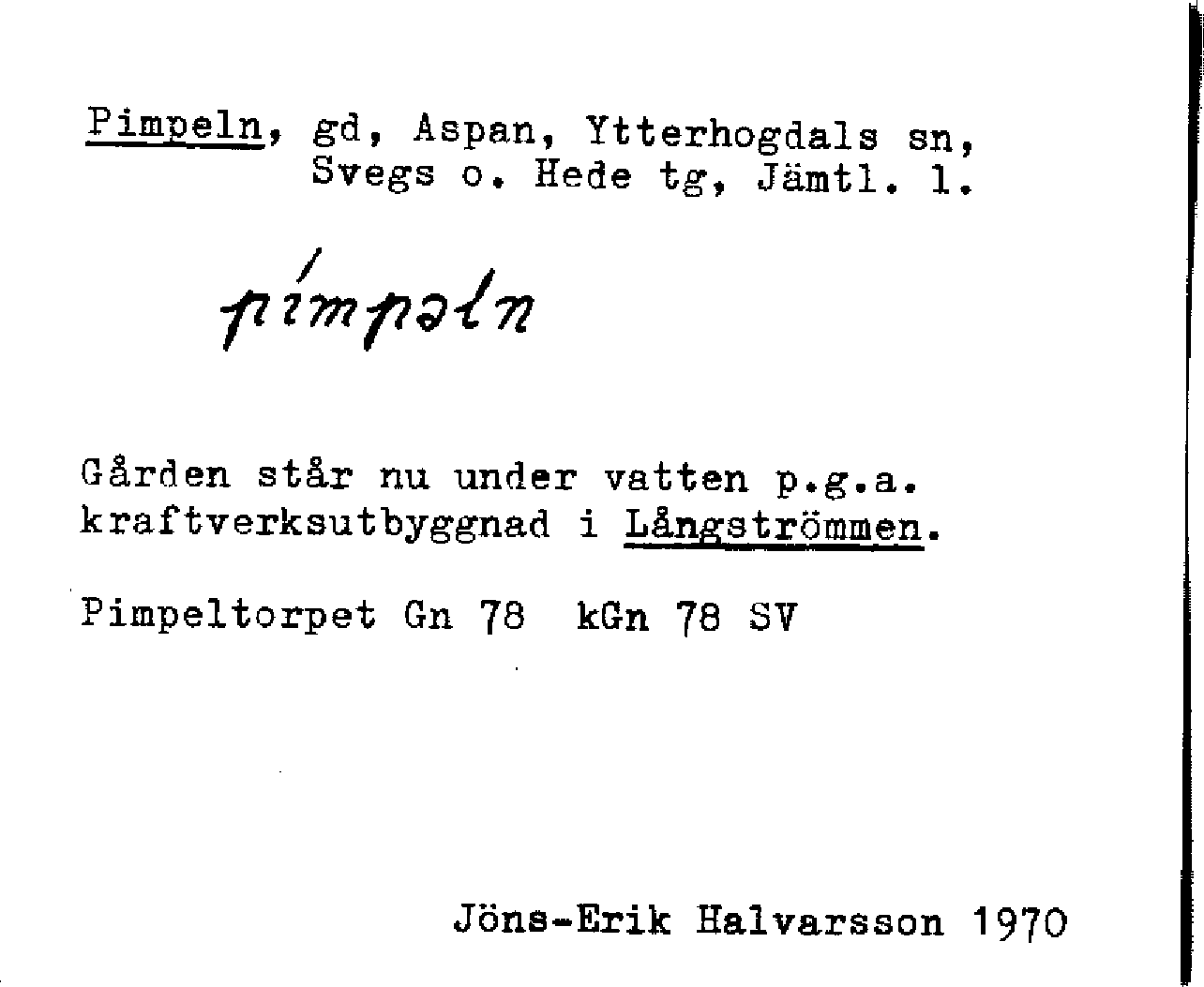 Pimpeln, gd, Aspan, Ytterhogdals sn,
Svegs o. Hede tg, Jämtl. l.

pímpəln

Gården står nu under vatten p.g.a. kraftverksutbyggnad i Långströmmen.

Pimpeltorpet Gn 78 kGn 78 SV

Jöns-Erik Halvarsson 1970